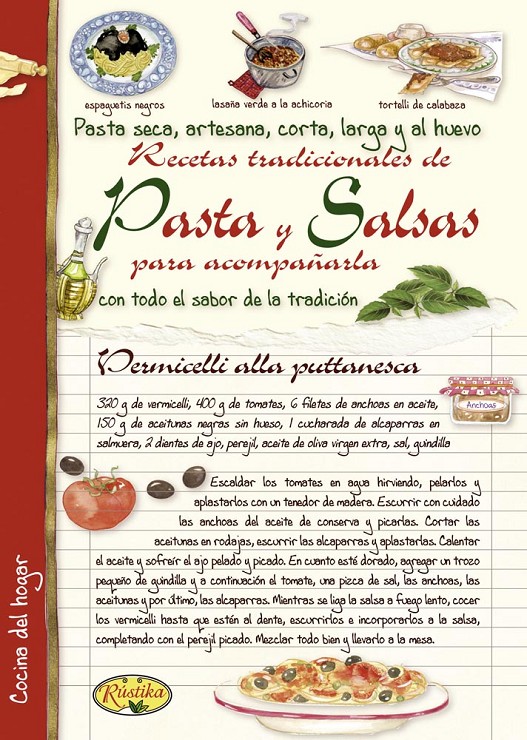 espaguetis negros

lasaña verde a la achicoria

tortelli de calabaza

Pasta seca, artesana, corta, larga y al huevo

Recetas tradicionales de

Pasta y Salsas

para acompañarla

con todo el sabor de la tradición

Vermicelli alla puttanesca

Anchoas

320 g de vermicelli, 400 g de tomates, 6 filetes de anchoas en aceite, 150 g de aceitunas negras sin hueso, 1 cucharada de alcaparras en salmuera, 2 dientes de ajo, perejil, aceite de oliva virgen extra, sal, guindilla

Escaldar los tomates en agua hirviendo, pelarlos y aplastarlos con un tenedor de madera. Escurrir con cuidado las anchoas del aceite de conserva y picarlas. Cortar las aceitunas en rodajas, escurrir las alcaparras y aplastarlas. Calentar el aceite y sofreír el ajo pelado y picado. En cuanto esté dorado, agregar un trozo pequeño de guindilla y a continuación el tomate, una pizca de sal, las anchoas, las aceitunas y por último, las alcaparras. Mientras se liga la salsa a fuego lento, cocer los vermicelli hasta que estén al dente, escurrirlos e incorporarlos a la salsa, completando con el perejil picado. Mezclar todo bien y llevarlo a la mesa.

Cocina del hogar

Rústika